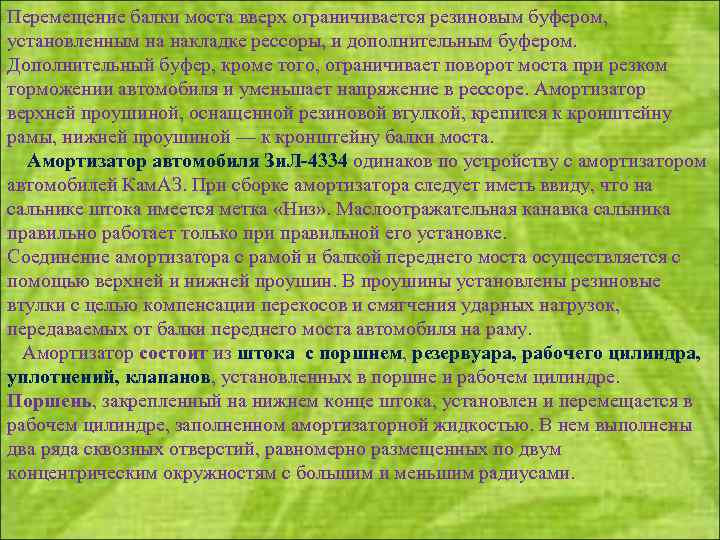 Перемещение балки моста вверх ограничивается резиновым буфером, установленным на накладке рессоры, и дополнительным буфером. Дополнительный буфер, кроме того, ограничивает поворот моста при резком торможении автомобиля и уменьшает напряжение в рессоре. Амортизатор верхней проушиной, оснащенной резиновой втулкой, крепится к кронштейну рамы, нижней проушиной — к кронштейну балки моста.

Амортизатор автомобиля ЗиЛ-4334 одинаков по устройству с амортизатором автомобилей КамАЗ. При сборке амортизатора следует иметь ввиду, что на сальнике штока имеется метка «Низ». Маслоотражательная канавка сальника правильно работает только при правильной его установке.
Соединение амортизатора с рамой и балкой переднего моста осуществляется с помощью верхней и нижней проушин. В проушины установлены резиновые втулки с целью компенсации перекосов и смягчения ударных нагрузок, передаваемых от балки переднего моста автомобиля на раму.

Амортизатор состоит из штока с поршнем, резервуара, рабочего цилиндра, уплотнений, клапанов, установленных в поршне и рабочем цилиндре. Поршень, закрепленный на нижнем конце штока, установлен и перемещается в рабочем цилиндре, заполненном амортизаторной жидкостью. В нем выполнены два ряда сквозных отверстий, равномерно размещенных по двум концентрическим окружностям с большим и меньшим радиусами.